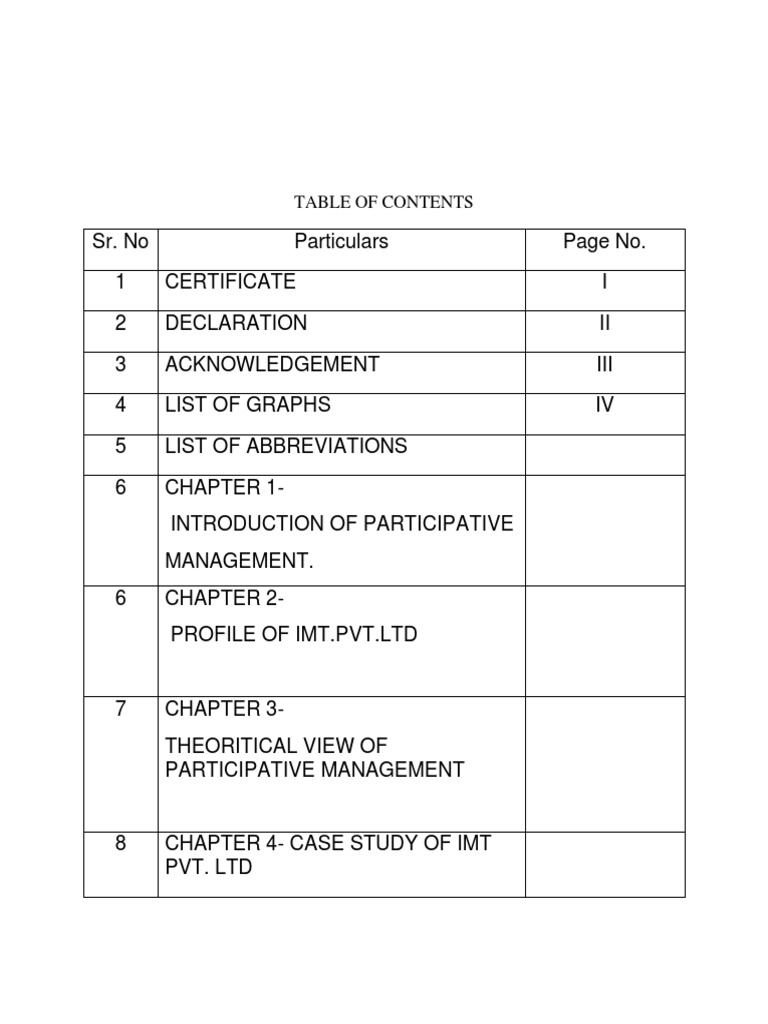 TABLE OF CONTENTS

| Sr. No | Particulars | Page No. |
|---|---|---|
| 1 | CERTIFICATE | I |
| 2 | DECLARATION | II |
| 3 | ACKNOWLEDGEMENT | III |
| 4 | LIST OF GRAPHS | IV |
| 5 | LIST OF ABBREVIATIONS | |
| 6 | CHAPTER 1- INTRODUCTION OF PARTICIPATIVE MANAGEMENT. | |
| 6 | CHAPTER 2- PROFILE OF IMT.PVT.LTD | |
| 7 | CHAPTER 3- THEORITICAL VIEW OF PARTICIPATIVE MANAGEMENT | |
| 8 | CHAPTER 4- CASE STUDY OF IMT PVT. LTD | |